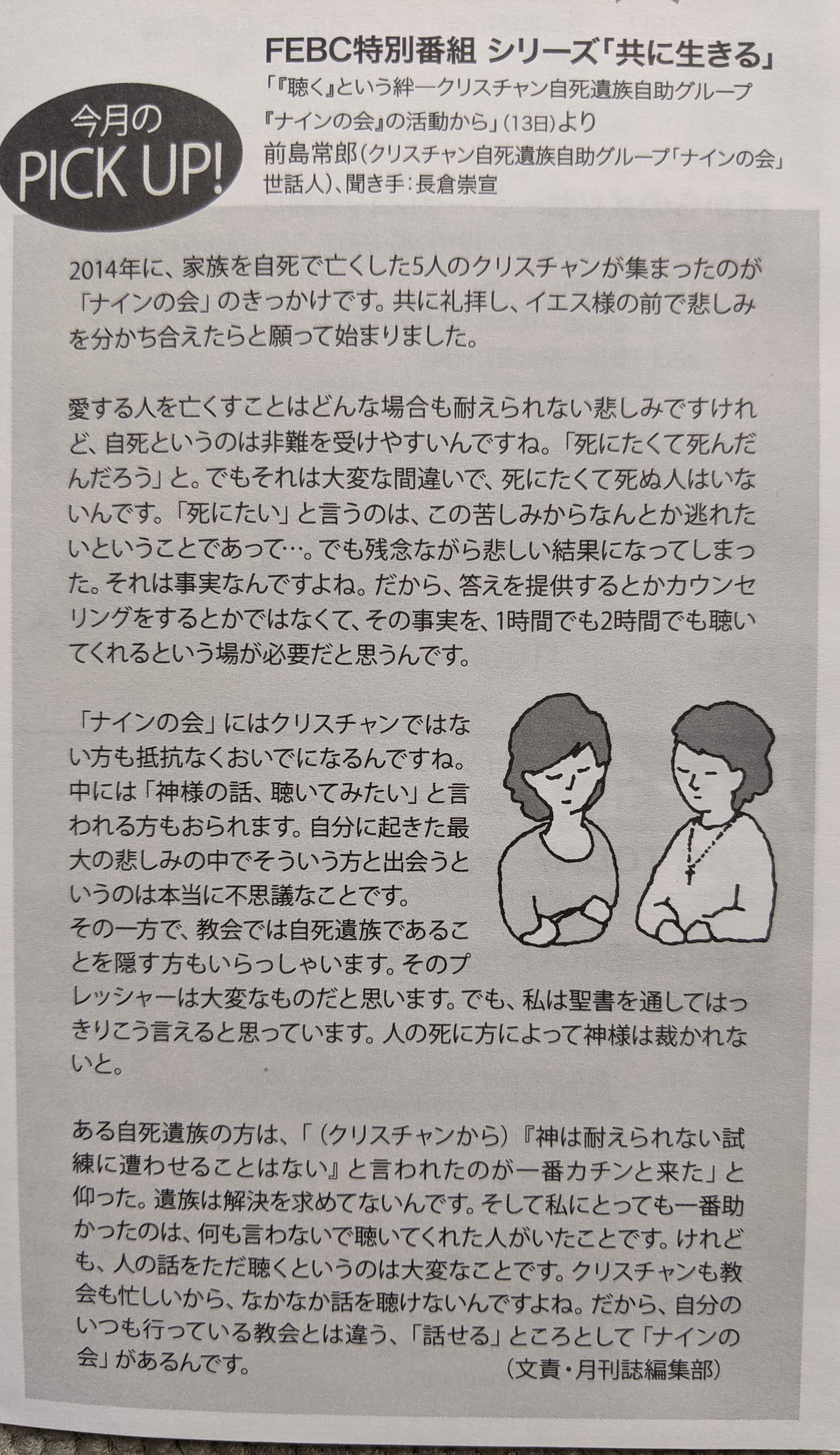 今月の
PICK UP!

FEBC特別番組 シリーズ「共に生きる」
「『聴く』という絆―クリスチャン自死遺族自助グループ『ナインの会』の活動から」(13日)より
前島常郎(クリスチャン自死遺族自助グループ「ナインの会」世話人)、聞き手:長倉崇宣

2014年に、家族を自死で亡くした5人のクリスチャンが集まったのが「ナインの会」のきっかけです。共に礼拝し、イエス様の前で悲しみを分かち合えたらと願って始まりました。

愛する人を亡くすことはどんな場合も耐えられない悲しみですけれど、自死というのは非難を受けやすいんですね。「死にたくて死んだんだろう」と。でもそれは大変な間違いで、死にたくて死ぬ人はいないんです。「死にたい」と言うのは、この苦しみからなんとか逃れたいということであって…。でも残念ながら悲しい結果になってしまった。それは事実なんですよね。だから、答えを提供するとかカウンセリングをするとかではなくて、その事実を、1時間でも2時間でも聴いてくれるという場が必要だと思うんです。

「ナインの会」にはクリスチャンではない方も抵抗なくおいでになるんですね。中には「神様の話、聴いてみたい」と言われる方もおられます。自分に起きた最大の悲しみの中でそういう方と出会うというのは本当に不思議なことです。
その一方で、教会では自死遺族であることを隠す方もいらっしゃいます。そのプレッシャーは大変なものだと思います。でも、私は聖書を通してはっきりこう言えると思っています。人の死に方によって神様は裁かれないと。

ある自死遺族の方は、「(クリスチャンから)『神は耐えられない試練に遭わせることはない』と言われたのが一番カチンと来た」と仰った。遺族は解決を求めてないんです。そして私にとっても一番助かったのは、何も言わないで聴いてくれた人がいたことです。けれども、人の話をただ聴くというのは大変なことです。クリスチャンも教会も忙しいから、なかなか話を聴けないんですよね。だから、自分のいつも行っている教会とは違う、「話せる」ところとして「ナインの会」があるんです。
(文責・月刊誌編集部)